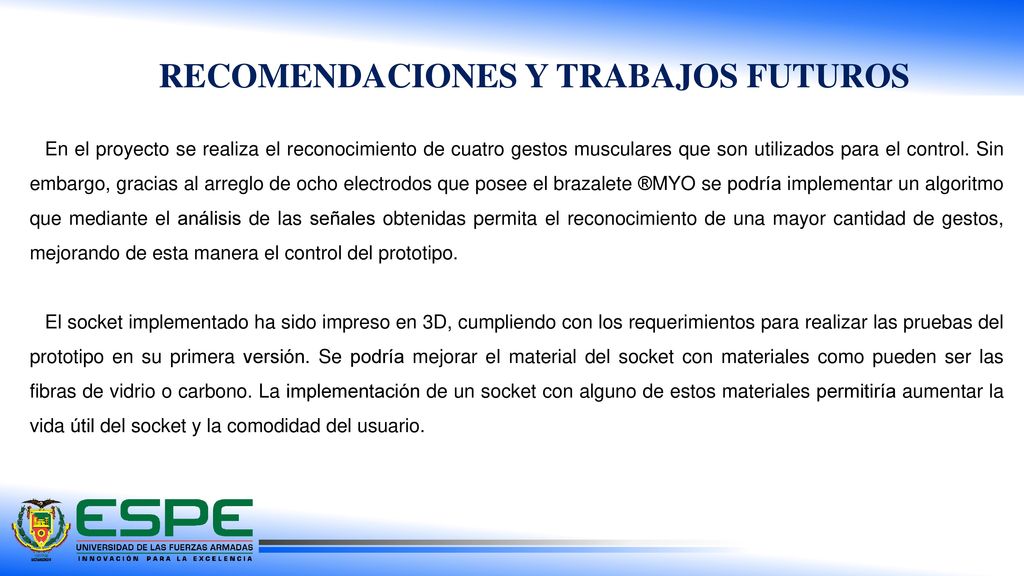 RECOMENDACIONES Y TRABAJOS FUTUROS

En el proyecto se realiza el reconocimiento de cuatro gestos musculares que son utilizados para el control. Sin embargo, gracias al arreglo de ocho electrodos que posee el brazalete ®MYO se podría implementar un algoritmo que mediante el análisis de las señales obtenidas permita el reconocimiento de una mayor cantidad de gestos, mejorando de esta manera el control del prototipo.

El socket implementado ha sido impreso en 3D, cumpliendo con los requerimientos para realizar las pruebas del prototipo en su primera versión. Se podría mejorar el material del socket con materiales como pueden ser las fibras de vidrio o carbono. La implementación de un socket con alguno de estos materiales permitiría aumentar la vida útil del socket y la comodidad del usuario.

ESPE
UNIVERSIDAD DE LAS FUERZAS ARMADAS
INNOVACIÓN PARA LA EXCELENCIA